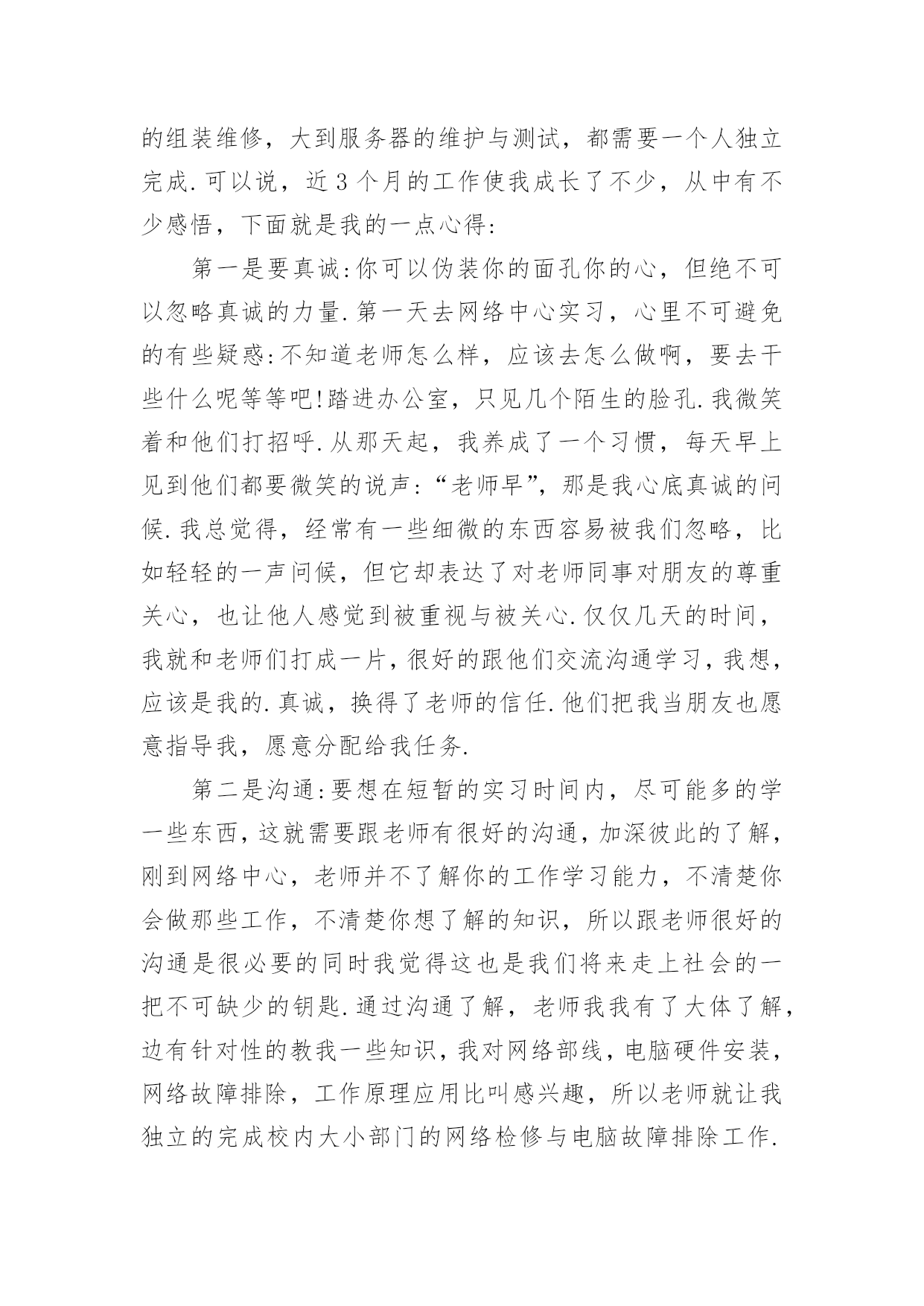 的组装维修，大到服务器的维护与测试，都需要一个人独立完成.可以说，近3个月的工作使我成长了不少，从中有不少感悟，下面就是我的一点心得:

第一是要真诚:你可以伪装你的面孔你的心，但绝不可以忽略真诚的力量.第一天去网络中心实习，心里不可避免的有些疑惑:不知道老师怎么样，应该去怎么做啊，要去干些什么呢等等吧!踏进办公室，只见几个陌生的脸孔.我微笑着和他们打招呼.从那天起，我养成了一个习惯，每天早上见到他们都要微笑的说声:“老师早”，那是我心底真诚的问候.我总觉得，经常有一些细微的东西容易被我们忽略，比如轻轻的一声问候，但它却表达了对老师同事对朋友的尊重关心，也让他人感觉到被重视与被关心.仅仅几天的时间，我就和老师们打成一片，很好的跟他们交流沟通学习，我想，应该是我的.真诚，换得了老师的信任.他们把我当朋友也愿意指导我，愿意分配给我任务.

第二是沟通:要想在短暂的实习时间内，尽可能多的学一些东西，这就需要跟老师有很好的沟通，加深彼此的了解，刚到网络中心，老师并不了解你的工作学习能力，不清楚你会做那些工作，不清楚你想了解的知识，所以跟老师很好的沟通是很必要的同时我觉得这也是我们将来走上社会的一把不可缺少的钥匙.通过沟通了解，老师我我有了大体了解，边有针对性的教我一些知识，我对网络部线，电脑硬件安装，网络故障排除，工作原理应用比叫感兴趣，所以老师就让我独立的完成校内大小部门的网络检修与电脑故障排除工作.